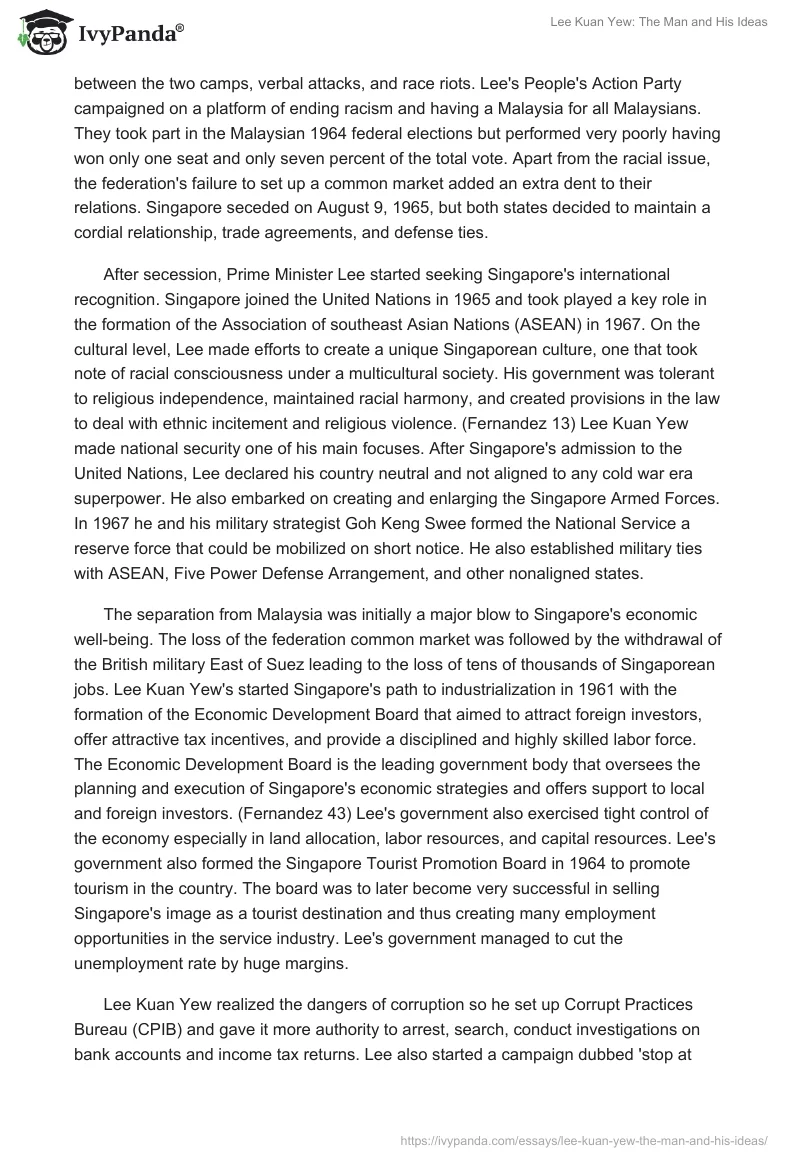 IvyPanda®

Lee Kuan Yew: The Man and His Ideas

between the two camps, verbal attacks, and race riots. Lee's People's Action Party campaigned on a platform of ending racism and having a Malaysia for all Malaysians. They took part in the Malaysian 1964 federal elections but performed very poorly having won only one seat and only seven percent of the total vote. Apart from the racial issue, the federation's failure to set up a common market added an extra dent to their relations. Singapore seceded on August 9, 1965, but both states decided to maintain a cordial relationship, trade agreements, and defense ties.

After secession, Prime Minister Lee started seeking Singapore's international recognition. Singapore joined the United Nations in 1965 and took played a key role in the formation of the Association of southeast Asian Nations (ASEAN) in 1967. On the cultural level, Lee made efforts to create a unique Singaporean culture, one that took note of racial consciousness under a multicultural society. His government was tolerant to religious independence, maintained racial harmony, and created provisions in the law to deal with ethnic incitement and religious violence. (Fernandez 13) Lee Kuan Yew made national security one of his main focuses. After Singapore's admission to the United Nations, Lee declared his country neutral and not aligned to any cold war era superpower. He also embarked on creating and enlarging the Singapore Armed Forces. In 1967 he and his military strategist Goh Keng Swee formed the National Service a reserve force that could be mobilized on short notice. He also established military ties with ASEAN, Five Power Defense Arrangement, and other nonaligned states.

The separation from Malaysia was initially a major blow to Singapore's economic well-being. The loss of the federation common market was followed by the withdrawal of the British military East of Suez leading to the loss of tens of thousands of Singaporean jobs. Lee Kuan Yew's started Singapore's path to industrialization in 1961 with the formation of the Economic Development Board that aimed to attract foreign investors, offer attractive tax incentives, and provide a disciplined and highly skilled labor force. The Economic Development Board is the leading government body that oversees the planning and execution of Singapore's economic strategies and offers support to local and foreign investors. (Fernandez 43) Lee's government also exercised tight control of the economy especially in land allocation, labor resources, and capital resources. Lee's government also formed the Singapore Tourist Promotion Board in 1964 to promote tourism in the country. The board was to later become very successful in selling Singapore's image as a tourist destination and thus creating many employment opportunities in the service industry. Lee's government managed to cut the unemployment rate by huge margins.

Lee Kuan Yew realized the dangers of corruption so he set up Corrupt Practices Bureau (CPIB) and gave it more authority to arrest, search, conduct investigations on bank accounts and income tax returns. Lee also started a campaign dubbed 'stop at

https://ivypanda.com/essays/lee-kuan-yew-the-man-and-his-ideas/